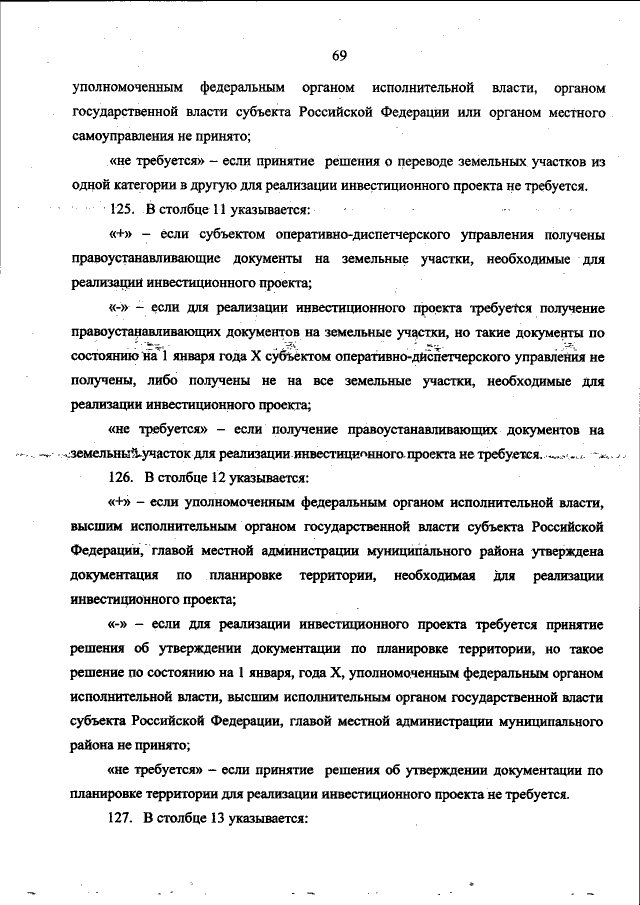 69

уполномоченным федеральным органом исполнительной власти, органом государственной власти субъекта Российской Федерации или органом местного самоуправления не принято;

«не требуется» – если принятие решения о переводе земельных участков из одной категории в другую для реализации инвестиционного проекта не требуется.

125. В столбце 11 указывается:

«+» – если субъектом оперативно-диспетчерского управления получены правоустанавливающие документы на земельные участки, необходимые для реализации инвестиционного проекта;

«-» – если для реализации инвестиционного проекта требуется получение правоустанавливающих документов на земельные участки, но такие документы по состоянию на 1 января года X субъектом оперативно-диспетчерского управления не получены, либо получены не на все земельные участки, необходимые для реализации инвестиционного проекта;

«не требуется» – если получение правоустанавливающих документов на земельный участок для реализации инвестиционного проекта не требуется.

126. В столбце 12 указывается:

«+» – если уполномоченным федеральным органом исполнительной власти, высшим исполнительным органом государственной власти субъекта Российской Федерации, главой местной администрации муниципального района утверждена документация по планировке территории, необходимая для реализации инвестиционного проекта;

«-» – если для реализации инвестиционного проекта требуется принятие решения об утверждении документации по планировке территории, но такое решение по состоянию на 1 января, года X, уполномоченным федеральным органом исполнительной власти, высшим исполнительным органом государственной власти субъекта Российской Федерации, главой местной администрации муниципального района не принято;

«не требуется» – если принятие решения об утверждении документации по планировке территории для реализации инвестиционного проекта не требуется.

127. В столбце 13 указывается: